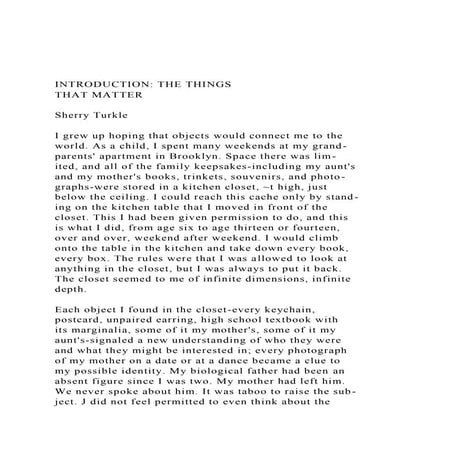 INTRODUCTION: THE THINGS THAT MATTER

Sherry Turkle

I grew up hoping that objects would connect me to the world. As a child, I spent many weekends at my grandparents' apartment in Brooklyn. Space there was limited, and all of the family keepsakes-including my aunt's and my mother's books, trinkets, souvenirs, and photographs-were stored in a kitchen closet, ~t high, just below the ceiling. I could reach this cache only by standing on the kitchen table that I moved in front of the closet. This I had been given permission to do, and this is what I did, from age six to age thirteen or fourteen, over and over, weekend after weekend. I would climb onto the table in the kitchen and take down every book, every box. The rules were that I was allowed to look at anything in the closet, but I was always to put it back. The closet seemed to me of infinite dimensions, infinite depth.

Each object I found in the closet-every keychain, postcard, unpaired earring, high school textbook with its marginalia, some of it my mother's, some of it my aunt's-signaled a new understanding of who they were and what they might be interested in; every photograph of my mother on a date or at a dance became a clue to my possible identity. My biological father had been an absent figure since I was two. My mother had left him. We never spoke about him. It was taboo to raise the subject. J did not feel permitted to even think about the